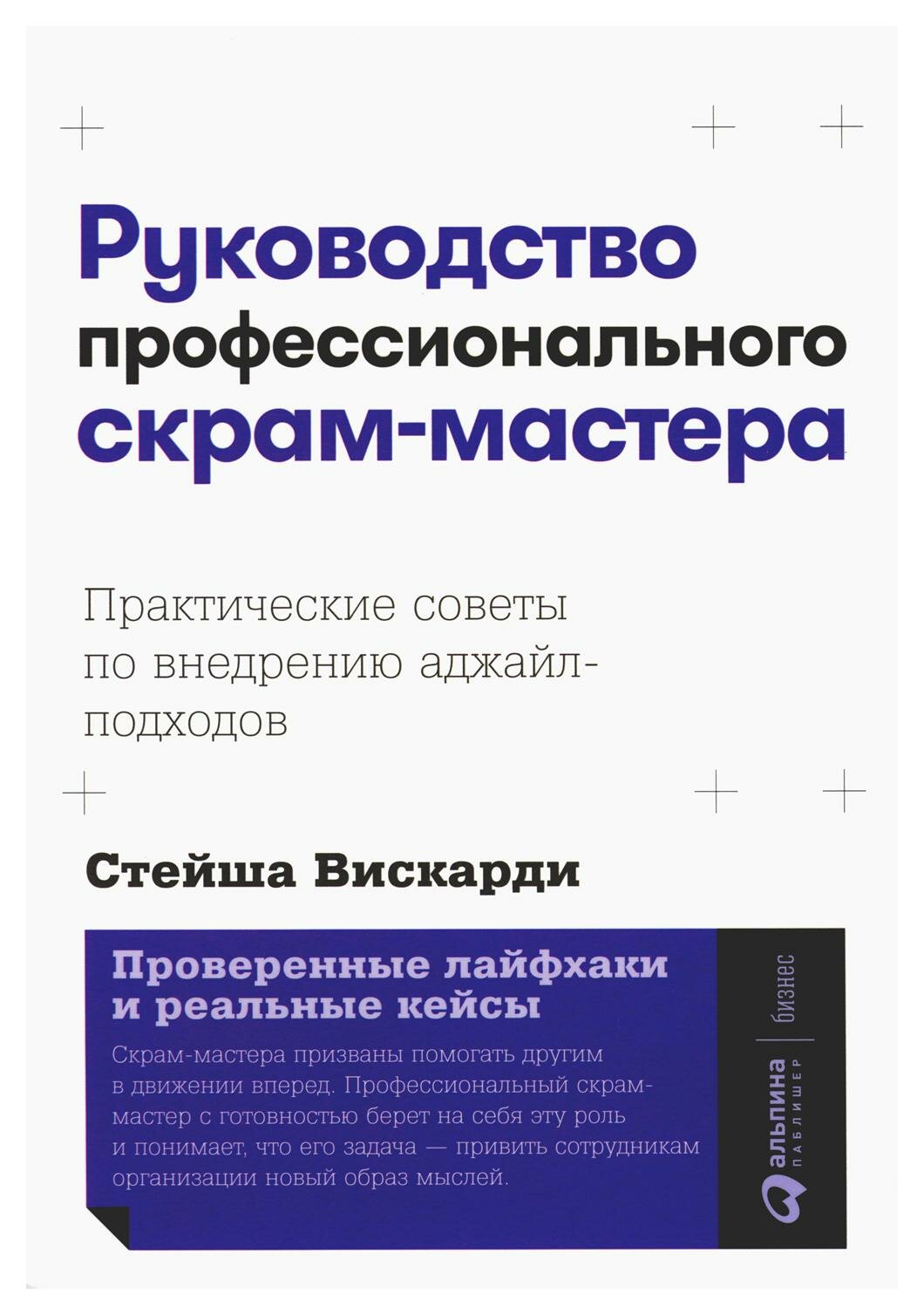 Руководство профессионального скрам-мастера

Практические советы по внедрению аджайл-подходов

Стейша Вискарди

Проверенные лайфхаки и реальные кейсы

Скрам-мастера призваны помогать другим в движении вперед. Профессиональный скрам-мастер с готовностью берет на себя эту роль и понимает, что его задача — привить сотрудникам организации новый образ мыслей.

альпина паблишер

бизнес